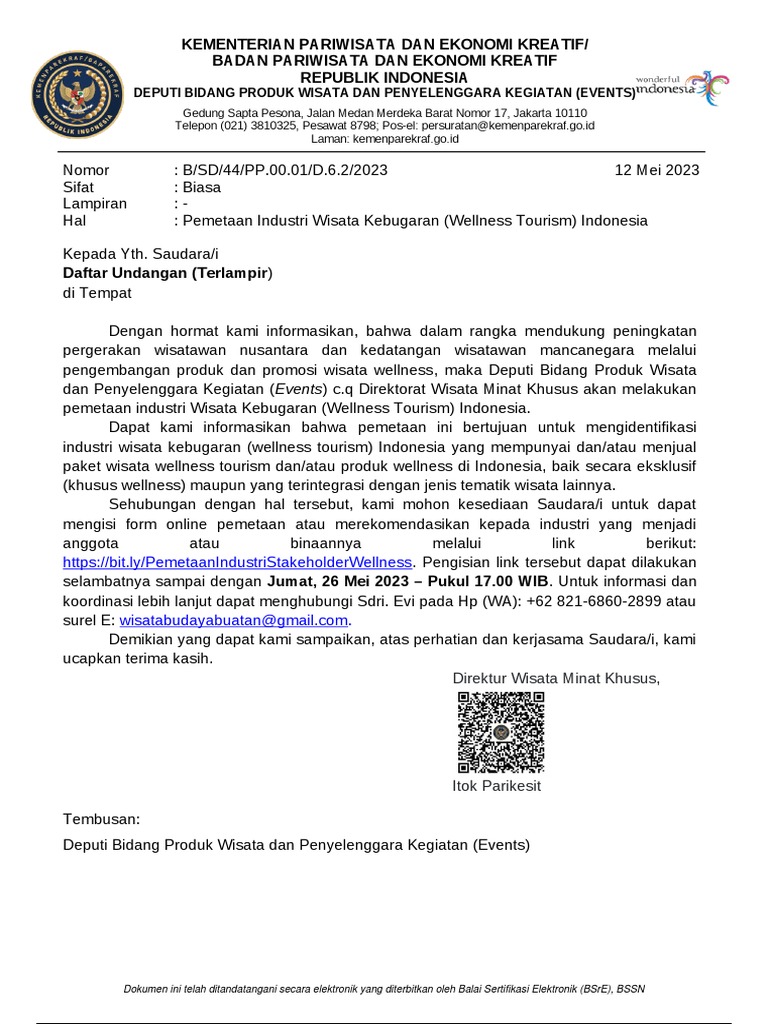 KEMENPAREKRAF/BAPAREKRAF
REPUBLIK INDONESIA

KEMENTERIAN PARIWISATA DAN EKONOMI KREATIF/
BADAN PARIWISATA DAN EKONOMI KREATIF
REPUBLIK INDONESIA
DEPUTI BIDANG PRODUK WISATA DAN PENYELENGGARA KEGIATAN (EVENTS)

wonderful indonesia

Gedung Sapta Pesona, Jalan Medan Merdeka Barat Nomor 17, Jakarta 10110
Telepon (021) 3810325, Pesawat 8798; Pos-el: persuratan@kemenparekraf.go.id
Laman: kemenparekraf.go.id

Nomor : B/SD/44/PP.00.01/D.6.2/2023 12 Mei 2023
Sifat : Biasa
Lampiran : -
Hal : Pemetaan Industri Wisata Kebugaran (Wellness Tourism) Indonesia

Kepada Yth. Saudara/i
Daftar Undangan (Terlampir)
di Tempat

Dengan hormat kami informasikan, bahwa dalam rangka mendukung peningkatan pergerakan wisatawan nusantara dan kedatangan wisatawan mancanegara melalui pengembangan produk dan promosi wisata wellness, maka Deputi Bidang Produk Wisata dan Penyelenggara Kegiatan (Events) c.q Direktorat Wisata Minat Khusus akan melakukan pemetaan industri Wisata Kebugaran (Wellness Tourism) Indonesia.

Dapat kami informasikan bahwa pemetaan ini bertujuan untuk mengidentifikasi industri wisata kebugaran (wellness tourism) Indonesia yang mempunyai dan/atau menjual paket wisata wellness tourism dan/atau produk wellness di Indonesia, baik secara eksklusif (khusus wellness) maupun yang terintegrasi dengan jenis tematik wisata lainnya.

Sehubungan dengan hal tersebut, kami mohon kesediaan Saudara/i untuk dapat mengisi form online pemetaan atau merekomendasikan kepada industri yang menjadi anggota atau binaannya melalui link berikut: https://bit.ly/PemetaanIndustriStakeholderWellness. Pengisian link tersebut dapat dilakukan selambatnya sampai dengan Jumat, 26 Mei 2023 – Pukul 17.00 WIB. Untuk informasi dan koordinasi lebih lanjut dapat menghubungi Sdri. Evi pada Hp (WA): +62 821-6860-2899 atau surel E: wisatabudayabuatan@gmail.com.

Demikian yang dapat kami sampaikan, atas perhatian dan kerjasama Saudara/i, kami ucapkan terima kasih.

Direktur Wisata Minat Khusus,

Itok Parikesit

Tembusan:
Deputi Bidang Produk Wisata dan Penyelenggara Kegiatan (Events)

Dokumen ini telah ditandatangani secara elektronik yang diterbitkan oleh Balai Sertifikasi Elektronik (BSrE), BSSN